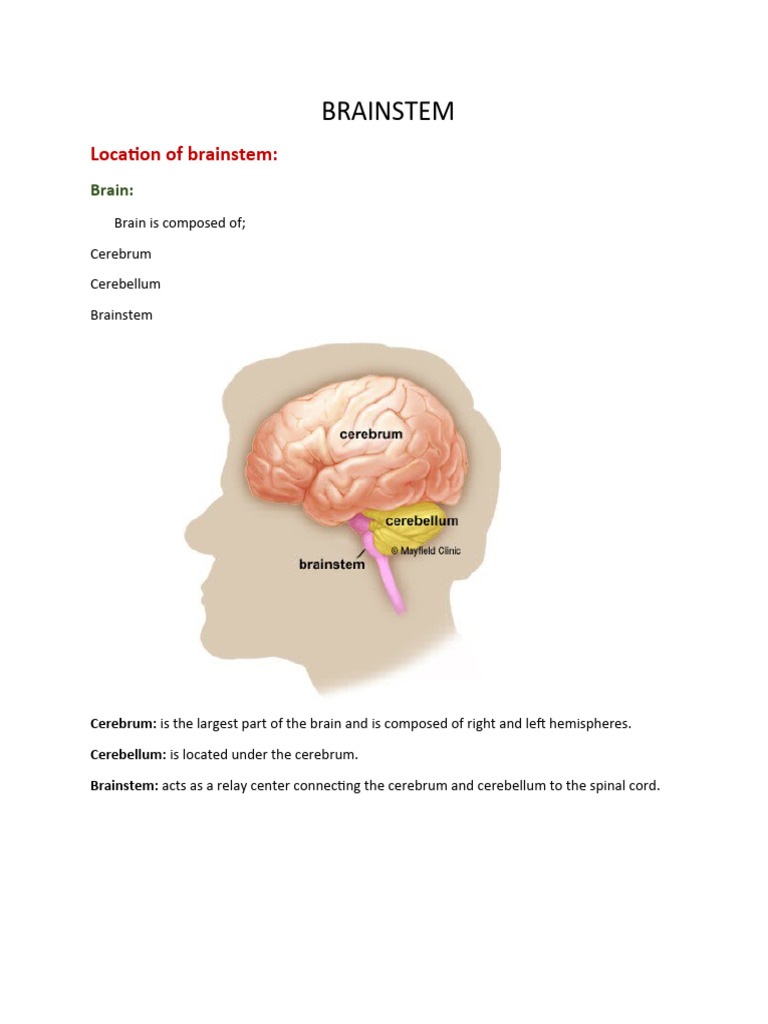 BRAINSTEM

Location of brainstem:

Brain:

Brain is composed of;

Cerebrum

Cerebellum

Brainstem

cerebrum

cerebellum

© Mayfield Clinic

brainstem

Cerebrum: is the largest part of the brain and is composed of right and left hemispheres.

Cerebellum: is located under the cerebrum.

Brainstem: acts as a relay center connecting the cerebrum and cerebellum to the spinal cord.